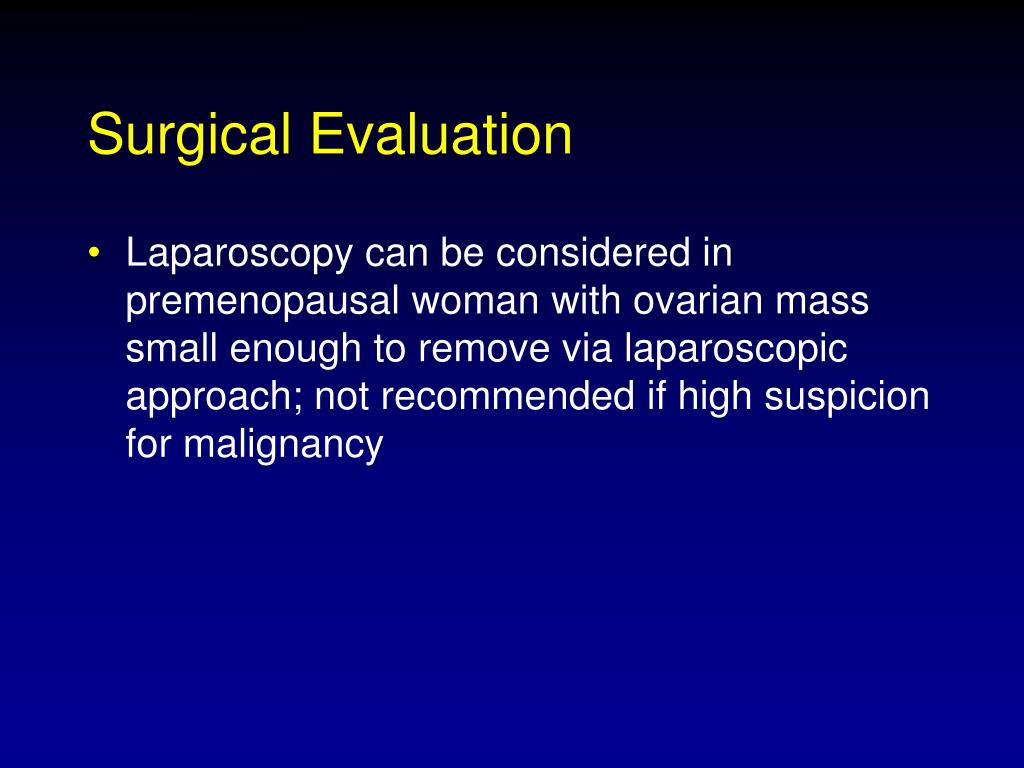 Surgical Evaluation

• Laparoscopy can be considered in premenopausal woman with ovarian mass small enough to remove via laparoscopic approach; not recommended if high suspicion for malignancy